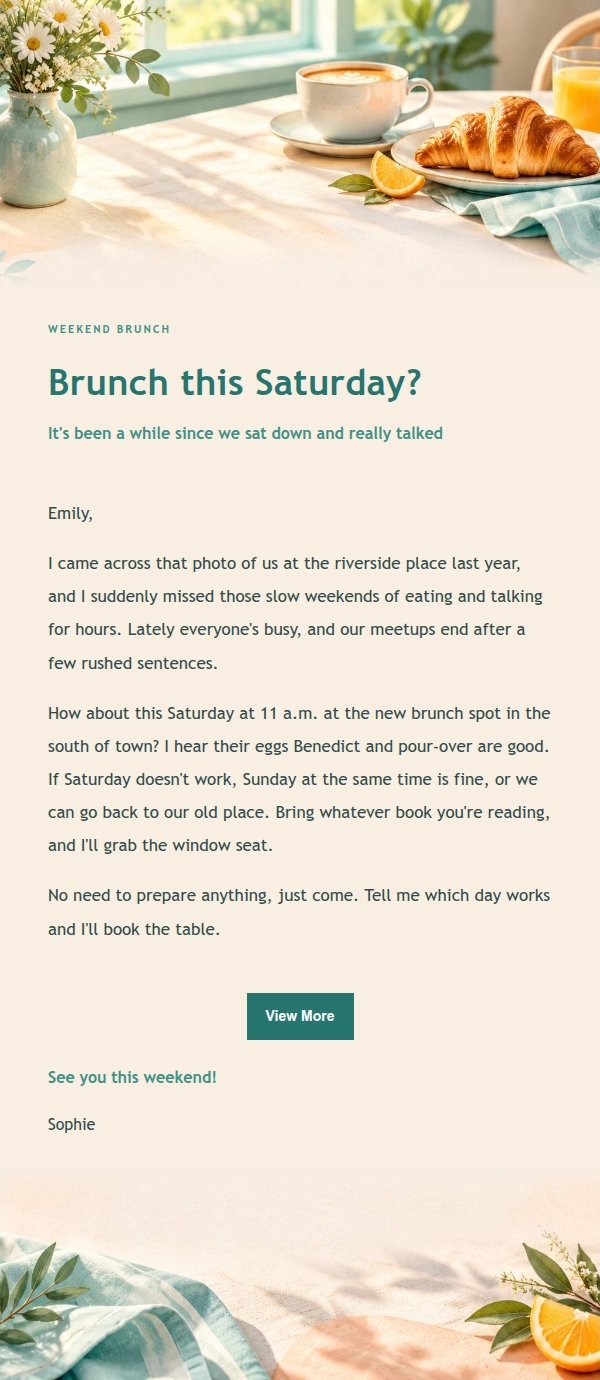 WEEKEND BRUNCH

Brunch this Saturday?

It's been a while since we sat down and really talked

Emily,

I came across that photo of us at the riverside place last year, and I suddenly missed those slow weekends of eating and talking for hours. Lately everyone's busy, and our meetups end after a few rushed sentences.

How about this Saturday at 11 a.m. at the new brunch spot in the south of town? I hear their eggs Benedict and pour-over are good. If Saturday doesn't work, Sunday at the same time is fine, or we can go back to our old place. Bring whatever book you're reading, and I'll grab the window seat.

No need to prepare anything, just come. Tell me which day works and I'll book the table.

View More

See you this weekend!

Sophie